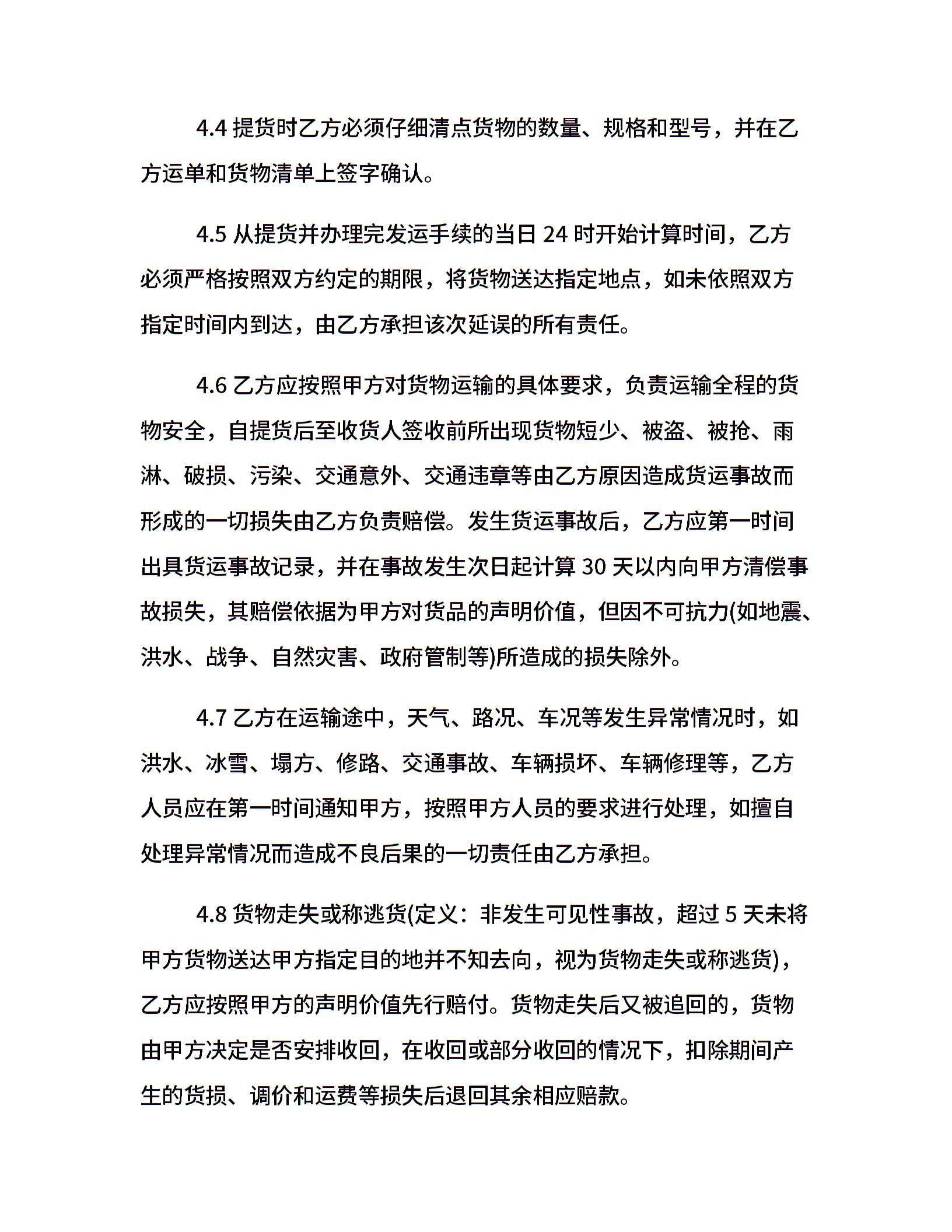 4.4 提货时乙方必须仔细清点货物的数量、规格和型号，并在乙方运单和货物清单上签字确认。

4.5 从提货并办理完发运手续的当日 24 时开始计算时间，乙方必须严格按照双方约定的期限，将货物送达指定地点，如未依照双方指定时间内到达，由乙方承担该次延误的所有责任。

4.6 乙方应按照甲方对货物运输的具体要求，负责运输全程的货物安全，自提货后至收货人签收前所出现货物短少、被盗、被抢、雨淋、破损、污染、交通意外、交通违章等由乙方原因造成货运事故而形成的一切损失由乙方负责赔偿。发生货运事故后，乙方应第一时间出具货运事故记录，并在事故发生次日起计算 30 天以内向甲方清偿事故损失，其赔偿依据为甲方对货品的声明价值，但因不可抗力(如地震、洪水、战争、自然灾害、政府管制等)所造成的损失除外。

4.7 乙方在运输途中，天气、路况、车况等发生异常情况时，如洪水、冰雪、塌方、修路、交通事故、车辆损坏、车辆修理等，乙方人员应在第一时间通知甲方，按照甲方人员的要求进行处理，如擅自处理异常情况而造成不良后果的一切责任由乙方承担。

4.8 货物走失或称逃货(定义：非发生可见性事故，超过 5 天未将甲方货物送达甲方指定目的地并不知去向，视为货物走失或称逃货)，乙方应按照甲方的声明价值先行赔付。货物走失后又被追回的，货物由甲方决定是否安排收回，在收回或部分收回的情况下，扣除期间产生的货损、调价和运费等损失后退回其余相应赔款。